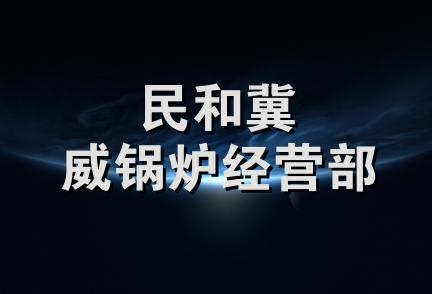 民和冀
威锅炉经营部